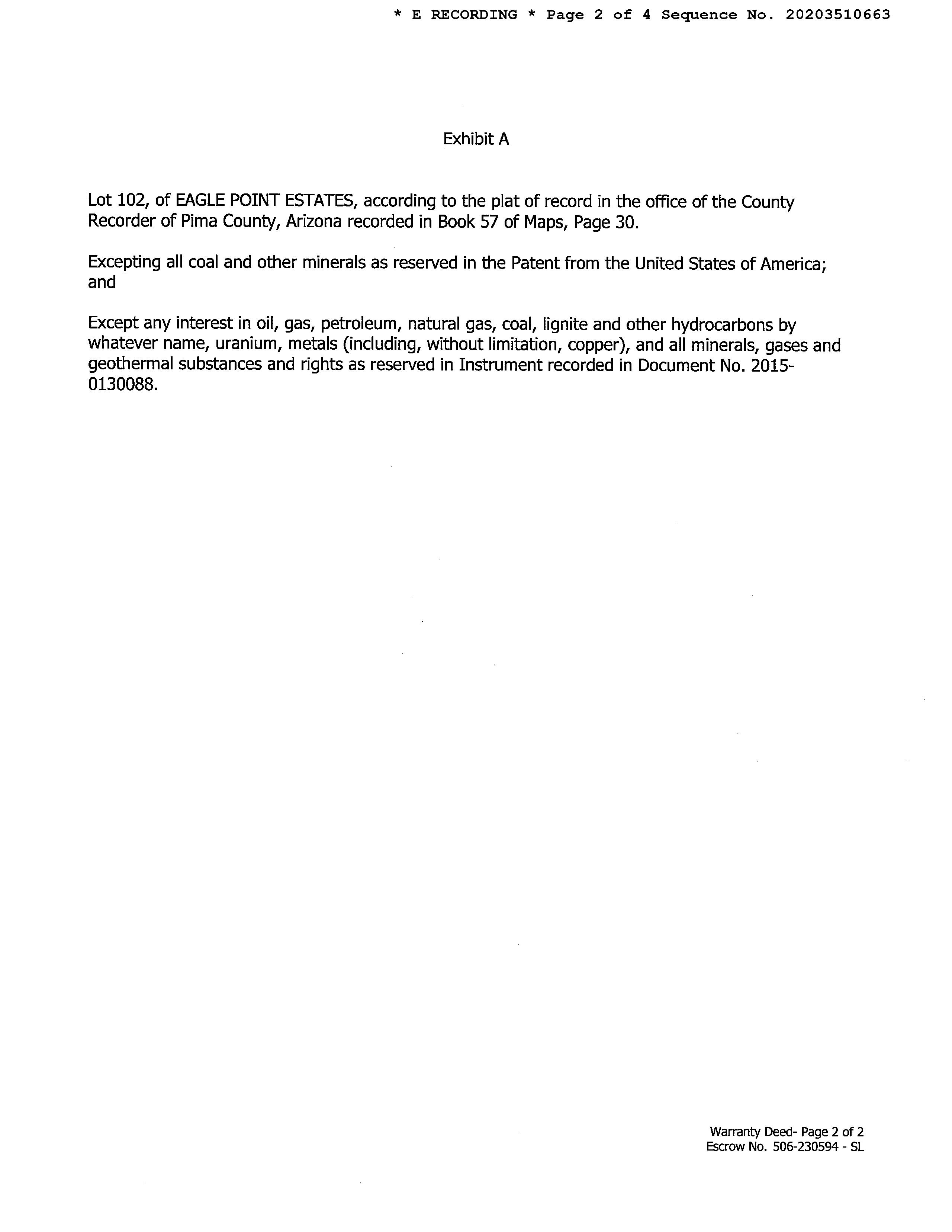 * E RECORDING * Page 2 of 4 Sequence No. 20203510663

Exhibit A

Lot 102, of EAGLE POINT ESTATES, according to the plat of record in the office of the County Recorder of Pima County, Arizona recorded in Book 57 of Maps, Page 30.

Excepting all coal and other minerals as reserved in the Patent from the United States of America; and

Except any interest in oil, gas, petroleum, natural gas, coal, lignite and other hydrocarbons by whatever name, uranium, metals (including, without limitation, copper), and all minerals, gases and geothermal substances and rights as reserved in Instrument recorded in Document No. 2015-0130088.

Warranty Deed- Page 2 of 2
Escrow No. 506-230594 - SL